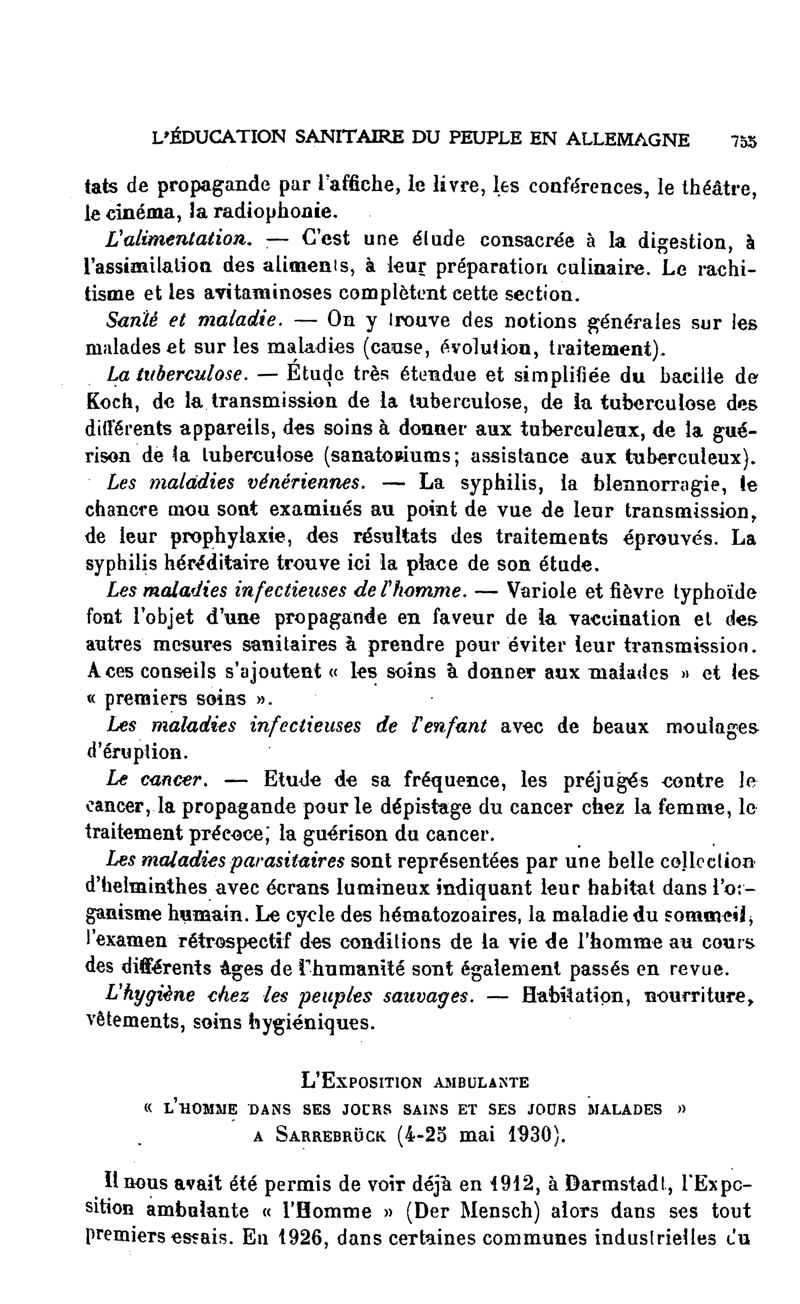 L'ÉDUCATION SANITAIRE DU PEUPLE EN ALLEMAGNE 755

tats de propagande par l'affiche, le livre, les conférences, le théâtre, le cinéma, la radiophonie.

L'alimentation. — C'est une étude consacrée à la digestion, à l'assimilation des aliments, à leur préparation culinaire. Le rachitisme et les avitaminoses complètent cette section.

Santé et maladie. — On y trouve des notions générales sur les malades et sur les maladies (cause, évolution, traitement).

La tuberculose. — Étude très étendue et simplifiée du bacille de Koch, de la transmission de la tuberculose, de la tuberculose des différents appareils, des soins à donner aux tuberculeux, de la guérison de la tuberculose (sanatoriums; assistance aux tuberculeux).

Les maladies vénériennes. — La syphilis, la blennorragie, le chancre mou sont examinés au point de vue de leur transmission, de leur prophylaxie, des résultats des traitements éprouvés. La syphilis héréditaire trouve ici la place de son étude.

Les maladies infectieuses de l'homme. — Variole et fièvre typhoïde font l'objet d'une propagande en faveur de la vaccination et des autres mesures sanitaires à prendre pour éviter leur transmission. A ces conseils s'ajoutent « les soins à donner aux malades » et les « premiers soins ».

Les maladies infectieuses de l'enfant avec de beaux moulages d'éruption.

Le cancer. — Etude de sa fréquence, les préjugés contre le cancer, la propagande pour le dépistage du cancer chez la femme, le traitement précoce, la guérison du cancer.

Les maladies parasitaires sont représentées par une belle collection d'helminthes avec écrans lumineux indiquant leur habitat dans l'organisme humain. Le cycle des hématozoaires, la maladie du sommeil, l'examen rétrospectif des conditions de la vie de l'homme au cours des différents âges de l'humanité sont également passés en revue.

L'hygiène chez les peuples sauvages. — Habitation, nourriture, vêtements, soins hygiéniques.

L'EXPOSITION AMBULANTE
« L'HOMME DANS SES JOURS SAINS ET SES JOURS MALADES »
A SARREBRÜCK (4-25 mai 1930).

Il nous avait été permis de voir déjà en 1912, à Darmstadt, l'Exposition ambulante « l'Homme » (Der Mensch) alors dans ses tout premiers essais. En 1926, dans certaines communes industrielles du